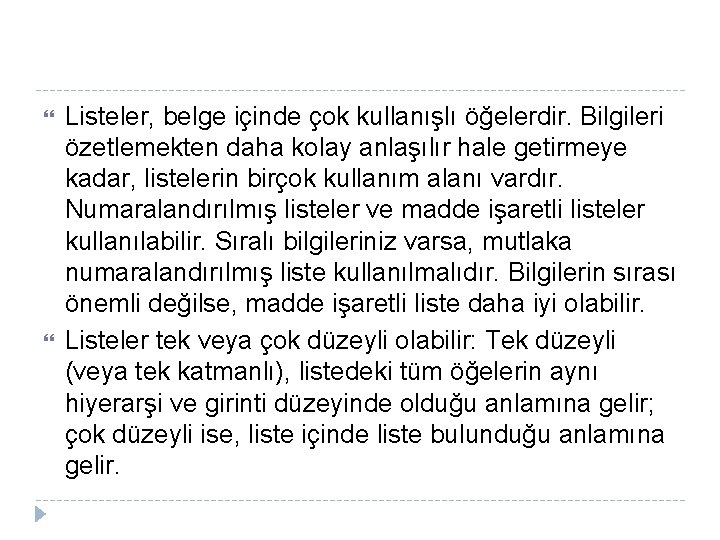 Listeler, belge içinde çok kullanışlı öğelerdir. Bilgileri özetlemekten daha kolay anlaşılır hale getirmeye kadar, listelerin birçok kullanım alanı vardır. Numaralandırılmış listeler ve madde işaretli listeler kullanılabilir. Sıralı bilgileriniz varsa, mutlaka numaralandırılmış liste kullanılmalıdır. Bilgilerin sırası önemli değilse, madde işaretli liste daha iyi olabilir.

Listeler tek veya çok düzeyli olabilir: Tek düzeyli (veya tek katmanlı), listedeki tüm öğelerin aynı hiyerarşi ve girinti düzeyinde olduğu anlamına gelir; çok düzeyli ise, liste içinde liste bulunduğu anlamına gelir.